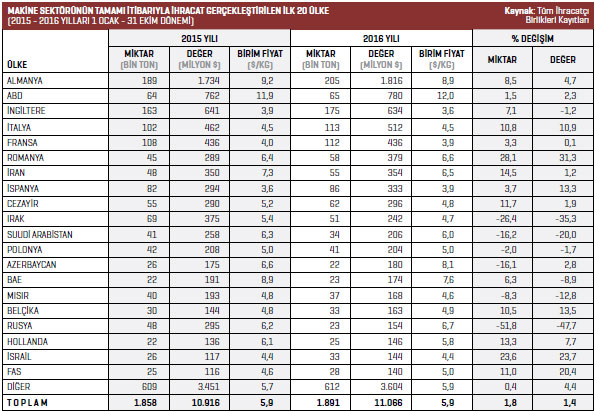 MAKİNE SEKTÖRÜNÜN TAMAMI İTİBARIYLA İHRACAT GERÇEKLEŞTİRİLEN İLK 20 ÜLKE
(2015 - 2016 YILLARI 1 OCAK - 31 EKİM DÖNEMİ)

Kaynak: Tüm İhracatçı Birlikleri Kayıtları

| ÜLKE | 2015 YILI MİKTAR (BİN TON) | 2015 YILI DEĞER (MİLYON $) | 2015 YILI BİRİM FİYAT ($/KG) | 2016 YILI MİKTAR (BİN TON) | 2016 YILI DEĞER (MİLYON $) | 2016 YILI BİRİM FİYAT ($/KG) | % DEĞİŞİM MİKTAR | % DEĞİŞİM DEĞER |
|---|---|---|---|---|---|---|---|---|
| ALMANYA | 189 | 1.734 | 9,2 | 205 | 1.816 | 8,9 | 8,5 | 4,7 |
| ABD | 64 | 762 | 11,9 | 65 | 780 | 12,0 | 1,5 | 2,3 |
| İNGİLTERE | 163 | 641 | 3,9 | 175 | 634 | 3,6 | 7,1 | -1,2 |
| İTALYA | 102 | 462 | 4,5 | 113 | 512 | 4,5 | 10,8 | 10,9 |
| FRANSA | 108 | 436 | 4,0 | 112 | 436 | 3,9 | 3,3 | 0,1 |
| ROMANYA | 45 | 289 | 6,4 | 58 | 379 | 6,6 | 28,1 | 31,3 |
| İRAN | 48 | 350 | 7,3 | 55 | 354 | 6,5 | 14,5 | 1,2 |
| İSPANYA | 82 | 294 | 3,6 | 86 | 333 | 3,9 | 3,7 | 13,3 |
| CEZAYİR | 55 | 290 | 5,2 | 62 | 296 | 4,8 | 11,7 | 1,9 |
| IRAK | 69 | 375 | 5,4 | 51 | 242 | 4,7 | -26,4 | -35,3 |
| SUUDİ ARABİSTAN | 41 | 258 | 6,3 | 34 | 206 | 6,0 | -16,2 | -20,0 |
| POLONYA | 42 | 208 | 5,0 | 41 | 204 | 5,0 | -2,0 | -1,7 |
| AZERBAYCAN | 26 | 175 | 6,6 | 22 | 180 | 8,1 | -16,1 | 2,8 |
| BAE | 22 | 191 | 8,9 | 23 | 174 | 7,6 | 6,3 | -8,9 |
| MISIR | 40 | 193 | 4,8 | 37 | 168 | 4,6 | -8,3 | -12,8 |
| BELÇİKA | 30 | 144 | 4,8 | 33 | 163 | 4,9 | 10,5 | 13,5 |
| RUSYA | 48 | 295 | 6,2 | 23 | 154 | 6,7 | -51,8 | -47,7 |
| HOLLANDA | 22 | 136 | 6,1 | 25 | 146 | 5,8 | 13,3 | 7,7 |
| İSRAİL | 26 | 117 | 4,4 | 33 | 144 | 4,4 | 23,6 | 23,7 |
| FAS | 25 | 116 | 4,6 | 28 | 140 | 5,0 | 11,0 | 20,4 |
| DİĞER | 609 | 3.451 | 5,7 | 612 | 3.604 | 5,9 | 0,4 | 4,4 |
| TOPLAM | 1.858 | 10.916 | 5,9 | 1.891 | 11.066 | 5,9 | 1,8 | 1,4 |